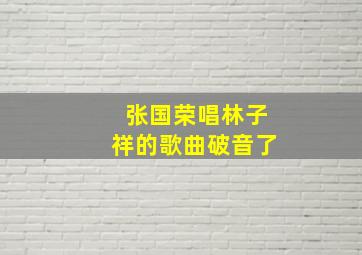 张国荣唱林子祥的歌曲破音了